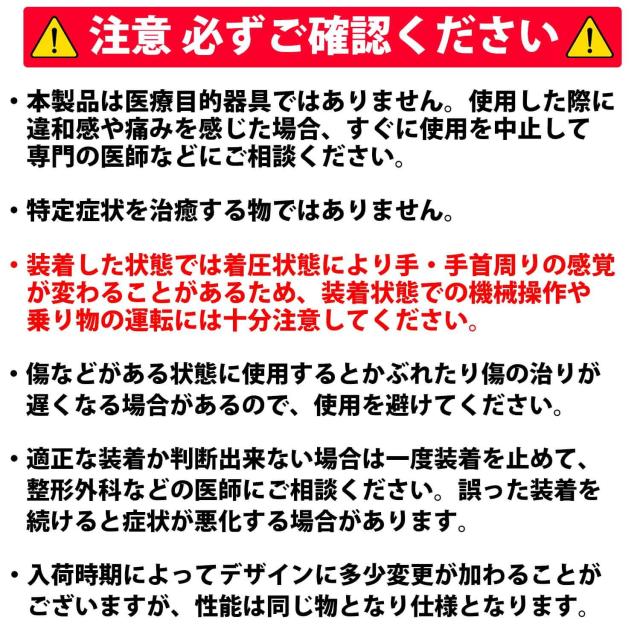 注意 必ずご確認ください

• 本製品は医療目的器具ではありません。使用した際に違和感や痛みを感じた場合、すぐに使用を中止して専門の医師などにご相談ください。

• 特定症状を治癒する物ではありません。

• 装着した状態では着圧状態により手・手首周りの感覚が変わることがあるため、装着状態での機械操作や乗り物の運転には十分注意してください。

• 傷などがある状態に使用するとかぶれたり傷の治りが遅くなる場合があるので、使用を避けてください。

• 適正な装着か判断出来ない場合は一度装着を止めて、整形外科などの医師にご相談ください。誤った装着を続けると症状が悪化する場合があります。

• 入荷時期によってデザインに多少変更が加わることがございますが、性能は同じ物となり仕様となります。